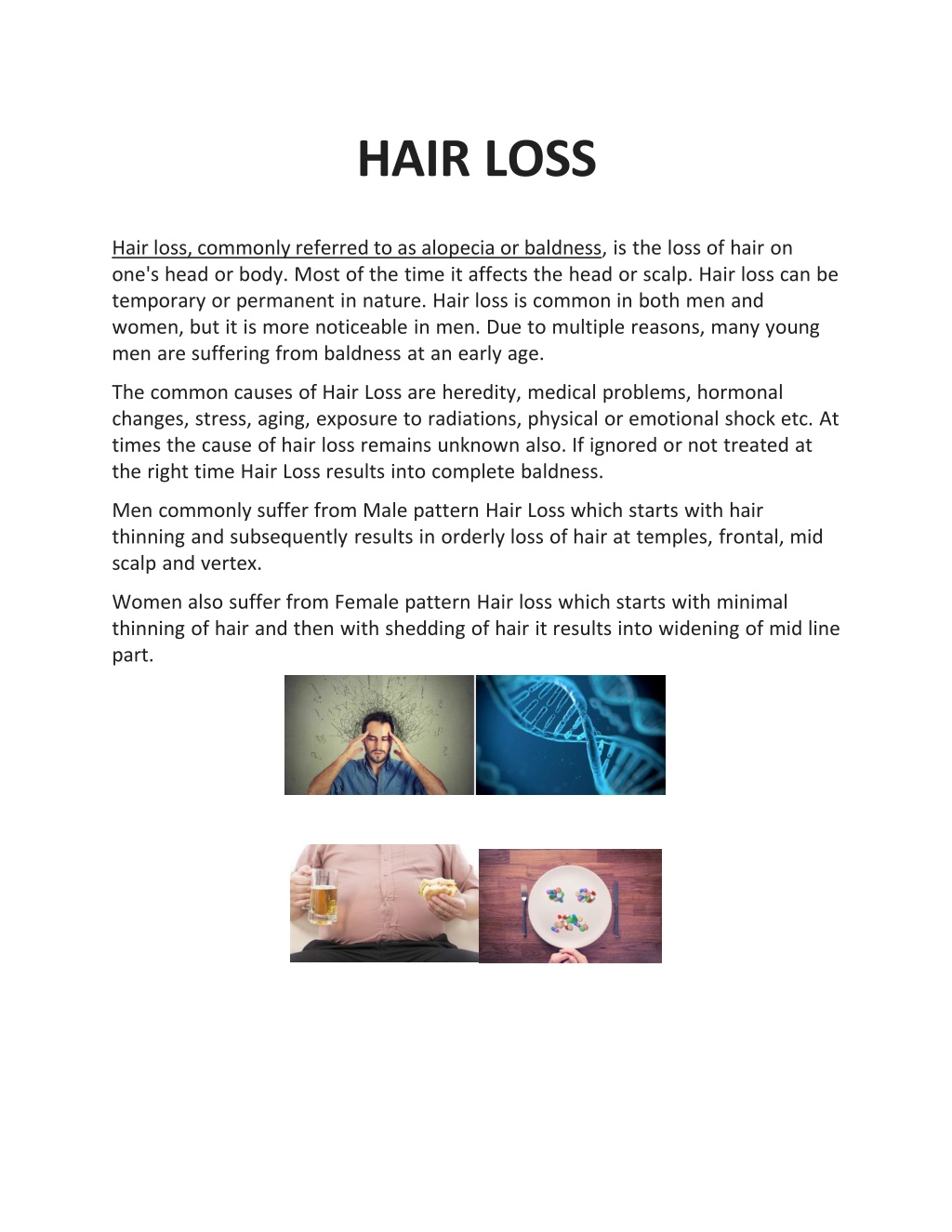 HAIR LOSS

Hair loss, commonly referred to as alopecia or baldness, is the loss of hair on one's head or body. Most of the time it affects the head or scalp. Hair loss can be temporary or permanent in nature. Hair loss is common in both men and women, but it is more noticeable in men. Due to multiple reasons, many young men are suffering from baldness at an early age.

The common causes of Hair Loss are heredity, medical problems, hormonal changes, stress, aging, exposure to radiations, physical or emotional shock etc. At times the cause of hair loss remains unknown also. If ignored or not treated at the right time Hair Loss results into complete baldness.

Men commonly suffer from Male pattern Hair Loss which starts with hair thinning and subsequently results in orderly loss of hair at temples, frontal, mid scalp and vertex.

Women also suffer from Female pattern Hair loss which starts with minimal thinning of hair and then with shedding of hair it results into widening of mid line part.